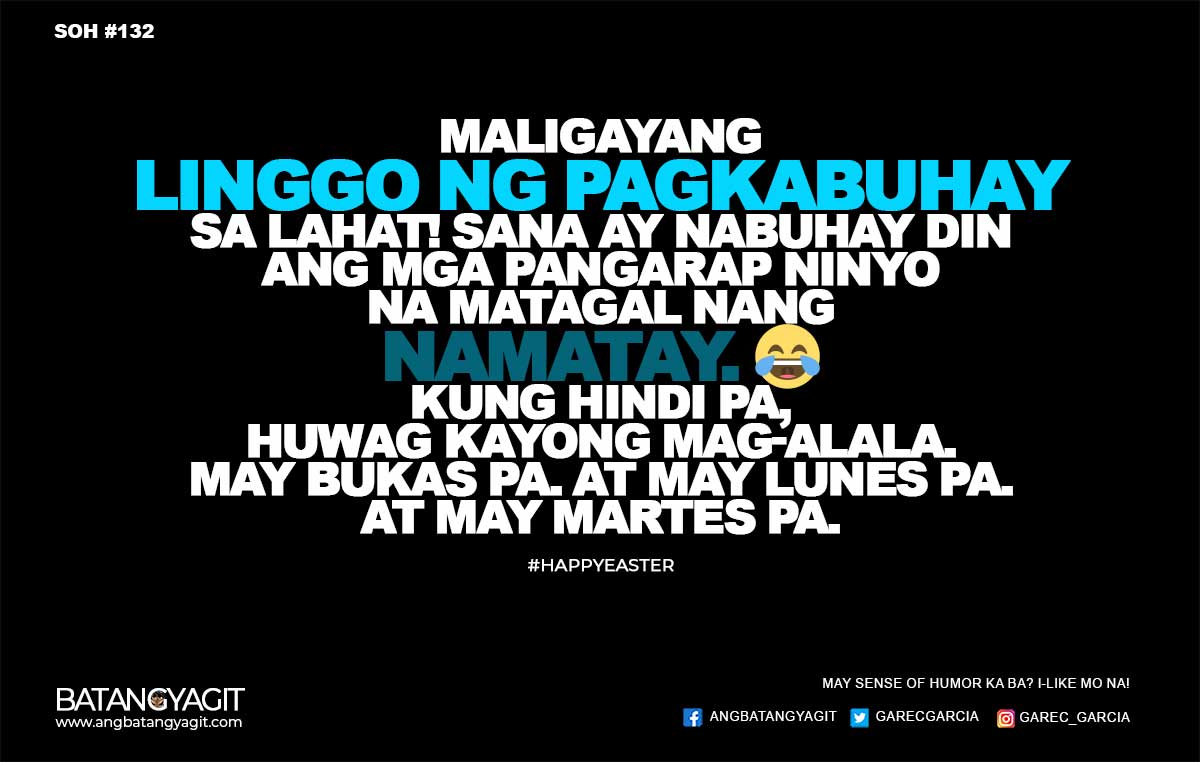 SOH #132

MALIGAYANG
LINGGO NG PAGKABUHAY
SA LAHAT! SANA AY NABUHAY DIN
ANG MGA PANGARAP NINYO
NA MATAGAL NANG
NAMATAY. 😂
KUNG HINDI PA,
HUWAG KAYONG MAG-ALALA.
MAY BUKAS PA. AT MAY LUNES PA.
AT MAY MARTES PA.

#HAPPYEASTER

BATANGYAGIT
www.angbatangyagit.com

MAY SENSE OF HUMOR KA BA? I-LIKE MO NA!

ANGBATANGYAGIT GARECGARCIA GAREC_GARCIA